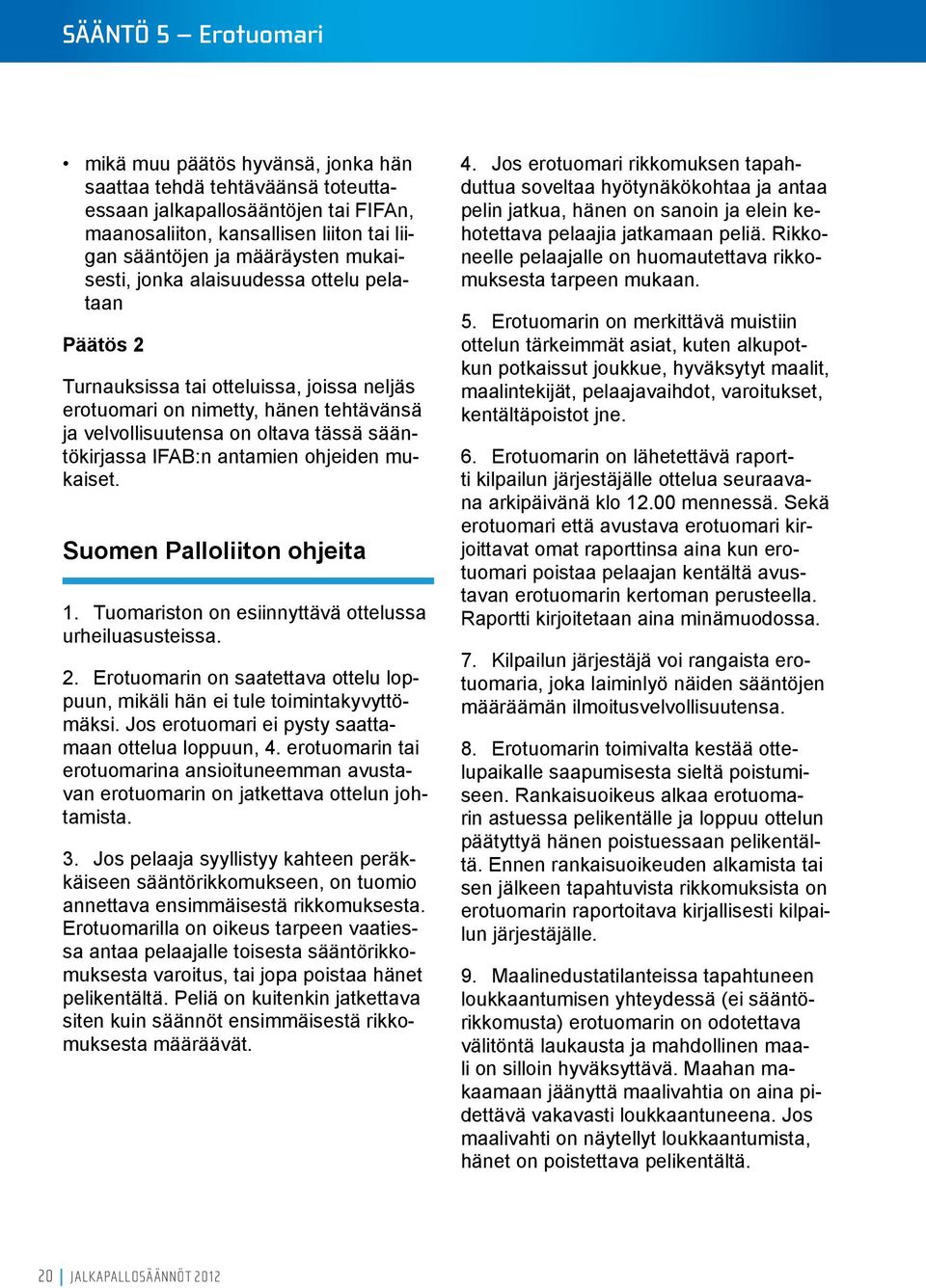 SÄÄNTÖ 5 – Erotuomari

• mikä muu päätös hyvänsä, jonka hän saattaa tehdä tehtäväänsä toteuttaessaan jalkapallosääntöjen tai FIFAn, maanosaliiton, kansallisen liiton tai liigan sääntöjen ja määräysten mukaisesti, jonka alaisuudessa ottelu pelataan

Päätös 2

Turnauksissa tai otteluissa, joissa neljäs erotuomari on nimetty, hänen tehtävänsä ja velvollisuutensa on oltava tässä sääntökirjassa IFAB:n antamien ohjeiden mukaiset.

Suomen Palloliiton ohjeita

1. Tuomariston on esiinnyttävä ottelussa urheiluasusteissa.

2. Erotuomarin on saatettava ottelu loppuun, mikäli hän ei tule toimintakyvyttömäksi. Jos erotuomari ei pysty saattamaan ottelua loppuun, 4. erotuomarin tai erotuomarina ansioituneemman avustavan erotuomarin on jatkettava ottelun johtamista.

3. Jos pelaaja syyllistyy kahteen peräkkäiseen sääntörikkomukseen, on tuomio annettava ensimmäisestä rikkomuksesta. Erotuomarilla on oikeus tarpeen vaatiessa antaa pelaajalle toisesta sääntörikkomuksesta varoitus, tai jopa poistaa hänet pelikentältä. Peliä on kuitenkin jatkettava siten kuin säännöt ensimmäisestä rikkomuksesta määräävät.

4. Jos erotuomari rikkomuksen tapahduttua soveltaa hyötynäkökohtaa ja antaa pelin jatkua, hänen on sanoin ja elein kehotettava pelaajia jatkamaan peliä. Rikkoneelle pelaajalle on huomautettava rikkomuksesta tarpeen mukaan.

5. Erotuomarin on merkittävä muistiin ottelun tärkeimmät asiat, kuten alkupotkun potkaissut joukkue, hyväksytyt maalit, maalintekijät, pelaajavaihdot, varoitukset, kentältäpoistot jne.

6. Erotuomarin on lähetettävä raportti kilpailun järjestäjälle ottelua seuraavana arkipäivänä klo 12.00 mennessä. Sekä erotuomari että avustava erotuomari kirjoittavat omat raporttinsa aina kun erotuomari poistaa pelaajan kentältä avustavan erotuomarin kertoman perusteella. Raportti kirjoitetaan aina minämuodossa.

7. Kilpailun järjestäjä voi rangaista erotuomaria, joka laiminlyö näiden sääntöjen määräämän ilmoitusvelvollisuutensa.

8. Erotuomarin toimivalta kestää ottelupaikalle saapumisesta sieltä poistumiseen. Rankaisuoikeus alkaa erotuomarin astuessa pelikentälle ja loppuu ottelun päätyttyä hänen poistuessaan pelikentältä. Ennen rankaisuoikeuden alkamista tai sen jälkeen tapahtuvista rikkomuksista on erotuomarin raportoitava kirjallisesti kilpailun järjestäjälle.

9. Maalinedustatilanteissa tapahtuneen loukkaantumisen yhteydessä (ei sääntörikkomusta) erotuomarin on odotettava välitöntä laukausta ja mahdollinen maali on silloin hyväksyttävä. Maahan makaamaan jäänyttä maalivahtia on aina pidettävä vakavasti loukkaantuneena. Jos maalivahti on näytellyt loukkaantumista, hänet on poistettava pelikentältä.

20 | JALKAPALLOSÄÄNNÖT 2012